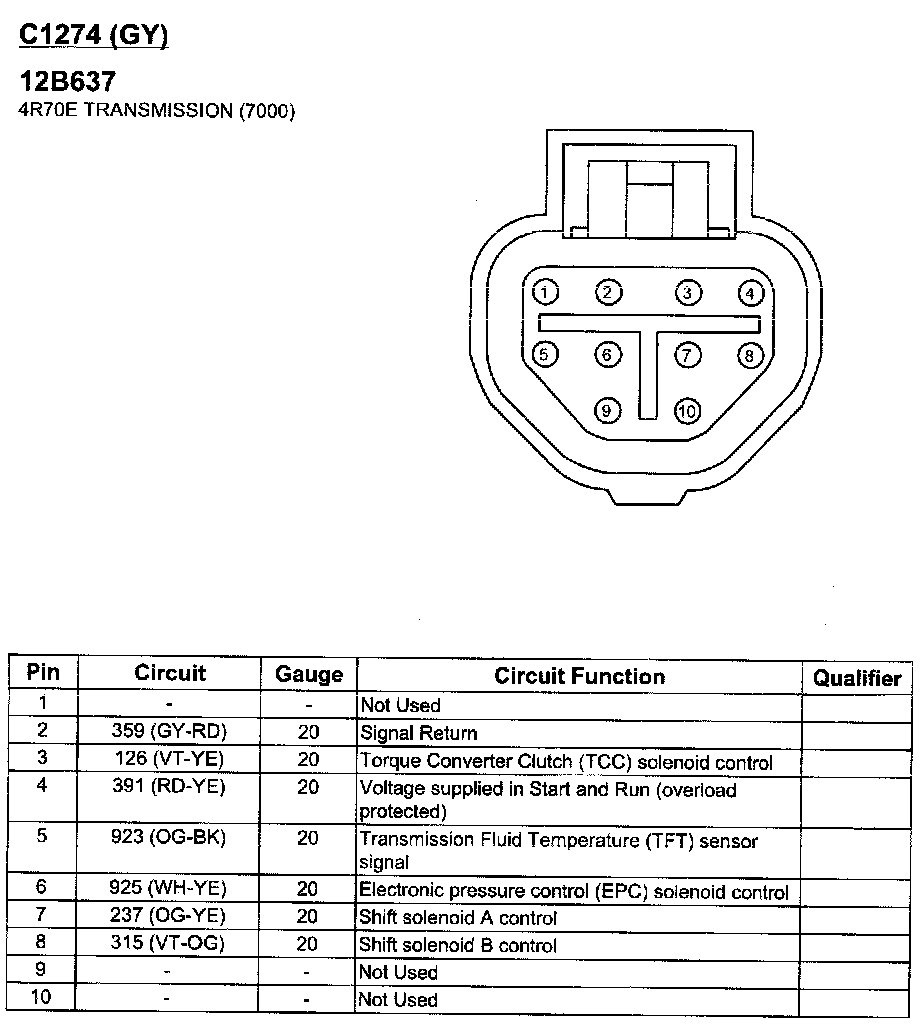 C1274 (GY)

12B637
4R70E TRANSMISSION (7000)

1 2 3 4
5 6 7 8
9 10

| Pin | Circuit | Gauge | Circuit Function | Qualifier |
|---|---|---|---|---|
| 1 | - | - | Not Used | |
| 2 | 359 (GY-RD) | 20 | Signal Return | |
| 3 | 126 (VT-YE) | 20 | Torque Converter Clutch (TCC) solenoid control | |
| 4 | 391 (RD-YE) | 20 | Voltage supplied in Start and Run (overload protected) | |
| 5 | 923 (OG-BK) | 20 | Transmission Fluid Temperature (TFT) sensor signal | |
| 6 | 925 (WH-YE) | 20 | Electronic pressure control (EPC) solenoid control | |
| 7 | 237 (OG-YE) | 20 | Shift solenoid A control | |
| 8 | 315 (VT-OG) | 20 | Shift solenoid B control | |
| 9 | - | - | Not Used | |
| 10 | - | - | Not Used | |